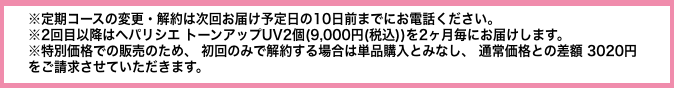 ※定期コースの変更・解約は次回お届け予定日の10日前までにお電話ください。
※2回目以降はヘパリシエ トーンアップUV2個(9,000円(税込))を2ヶ月毎にお届けします。
※特別価格での販売のため、 初回のみで解約する場合は単品購入とみなし、 通常価格との差額 3020円をご請求させていただきます。